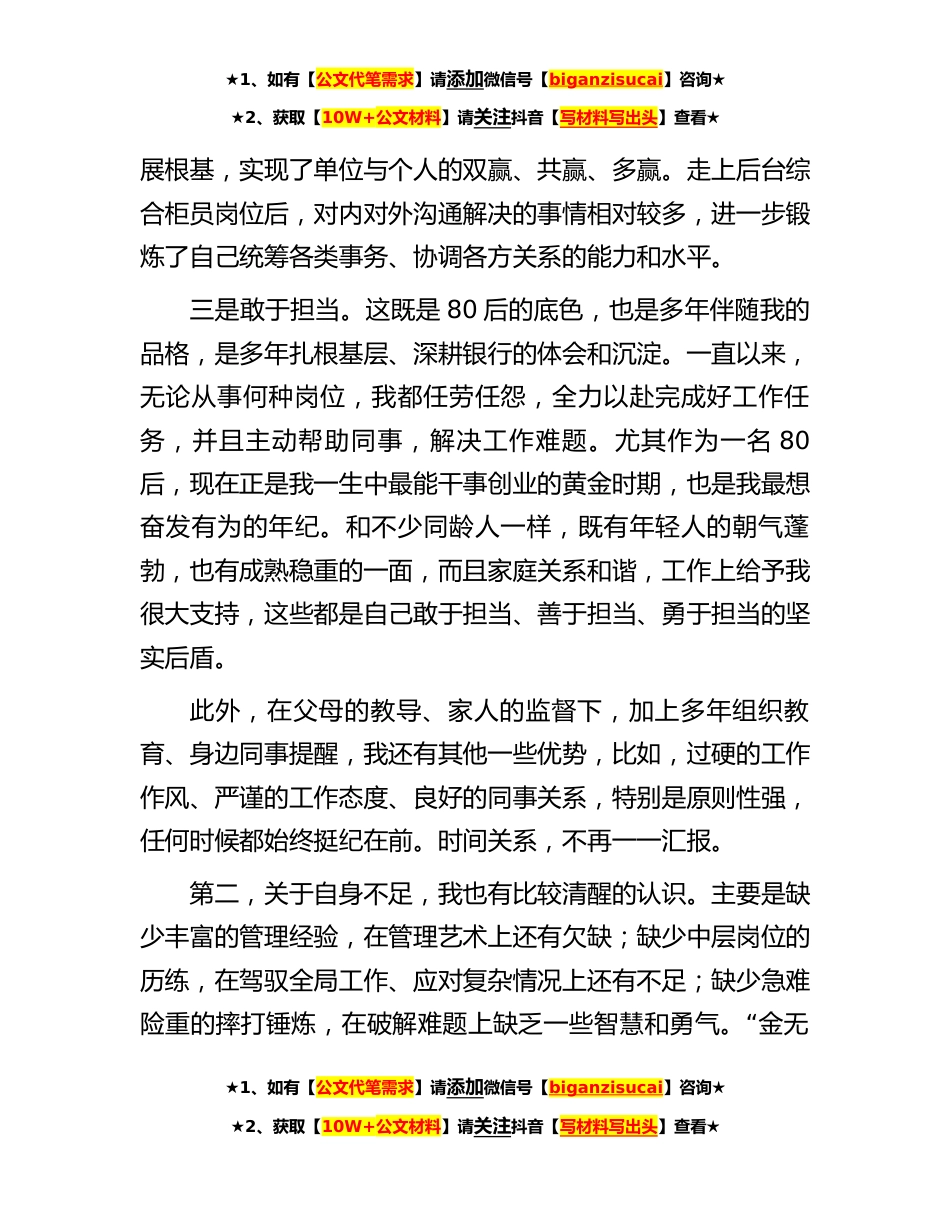 ★1、如有【公文代笔需求】请添加微信号【biganzisucai】咨询★

★2、获取【10W+公文材料】请关注抖音【写材料写出头】查看★

展根基，实现了单位与个人的双赢、共赢、多赢。走上后台综合柜员岗位后，对内对外沟通解决的事情相对较多，进一步锻炼了自己统筹各类事务、协调各方关系的能力和水平。

三是敢于担当。这既是 80 后的底色，也是多年伴随我的品格，是多年扎根基层、深耕银行的体会和沉淀。一直以来，无论从事何种岗位，我都任劳任怨，全力以赴完成好工作任务，并且主动帮助同事，解决工作难题。尤其作为一名 80 后，现在正是我一生中最能干事创业的黄金时期，也是我最想奋发有为的年纪。和不少同龄人一样，既有年轻人的朝气蓬勃，也有成熟稳重的一面，而且家庭关系和谐，工作上给予我很大支持，这些都是自己敢于担当、善于担当、勇于担当的坚实后盾。

此外，在父母的教导、家人的监督下，加上多年组织教育、身边同事提醒，我还有其他一些优势，比如，过硬的工作作风、严谨的工作态度、良好的同事关系，特别是原则性强，任何时候都始终挺纪在前。时间关系，不再一一汇报。

第二，关于自身不足，我也有比较清醒的认识。主要是缺少丰富的管理经验，在管理艺术上还有欠缺；缺少中层岗位的历练，在驾驭全局工作、应对复杂情况上还有不足；缺少急难险重的摔打锤炼，在破解难题上缺乏一些智慧和勇气。“金无

★1、如有【公文代笔需求】请添加微信号【biganzisucai】咨询★

★2、获取【10W+公文材料】请关注抖音【写材料写出头】查看★